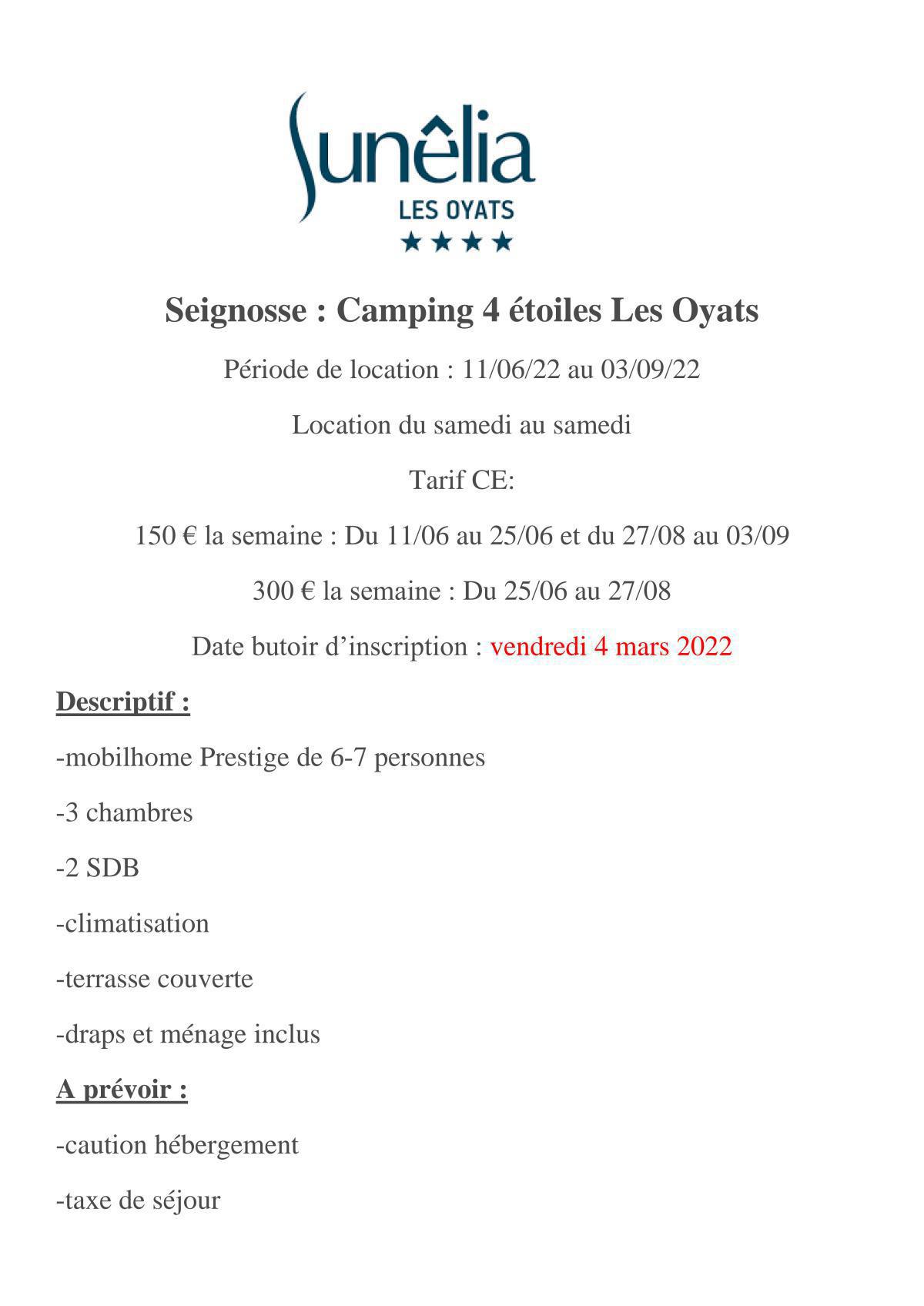 Sunêlia
LES OYATS
★★★★

Seignosse : Camping 4 étoiles Les Oyats

Période de location : 11/06/22 au 03/09/22

Location du samedi au samedi

Tarif CE:

150 € la semaine : Du 11/06 au 25/06 et du 27/08 au 03/09

300 € la semaine : Du 25/06 au 27/08

Date butoir d’inscription : vendredi 4 mars 2022

Descriptif :

-mobilhome Prestige de 6-7 personnes

-3 chambres

-2 SDB

-climatisation

-terrasse couverte

-draps et ménage inclus

A prévoir :

-caution hébergement

-taxe de séjour